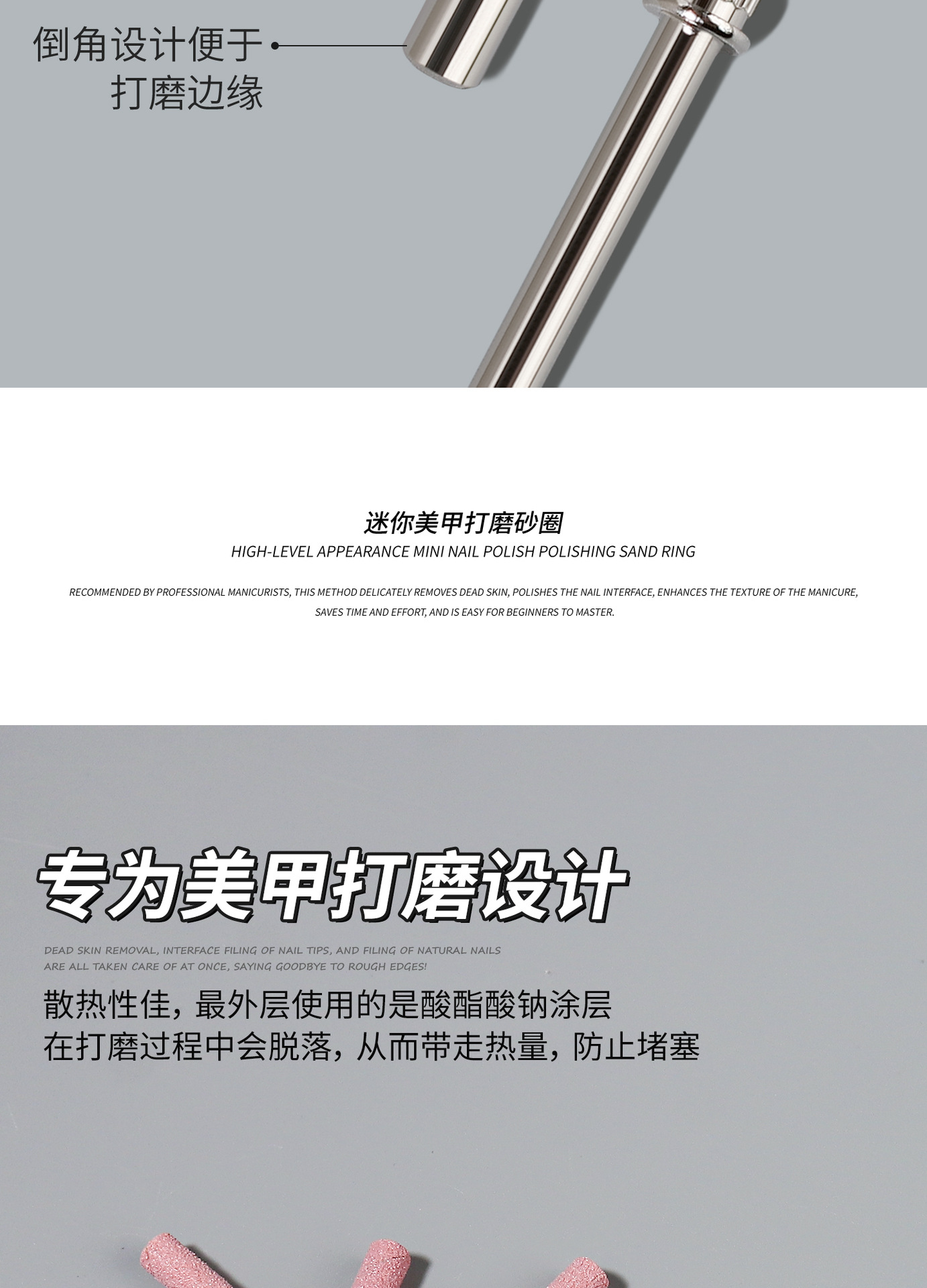 倒角设计便于
打磨边缘

迷你美甲打磨砂圈
HIGH-LEVEL APPEARANCE MINI NAIL POLISH POLISHING SAND RING

RECOMMENDED BY PROFESSIONAL MANICURISTS, THIS METHOD DELICATELY REMOVES DEAD SKIN, POLISHES THE NAIL INTERFACE, ENHANCES THE TEXTURE OF THE MANICURE, SAVES TIME AND EFFORT, AND IS EASY FOR BEGINNERS TO MASTER.

专为美甲打磨设计

DEAD SKIN REMOVAL, INTERFACE FILING OF NAIL TIPS, AND FILING OF NATURAL NAILS ARE ALL TAKEN CARE OF AT ONCE, SAYING GOODBYE TO ROUGH EDGES!

散热性佳，最外层使用的是酸酯酸钠涂层
在打磨过程中会脱落，从而带走热量，防止堵塞